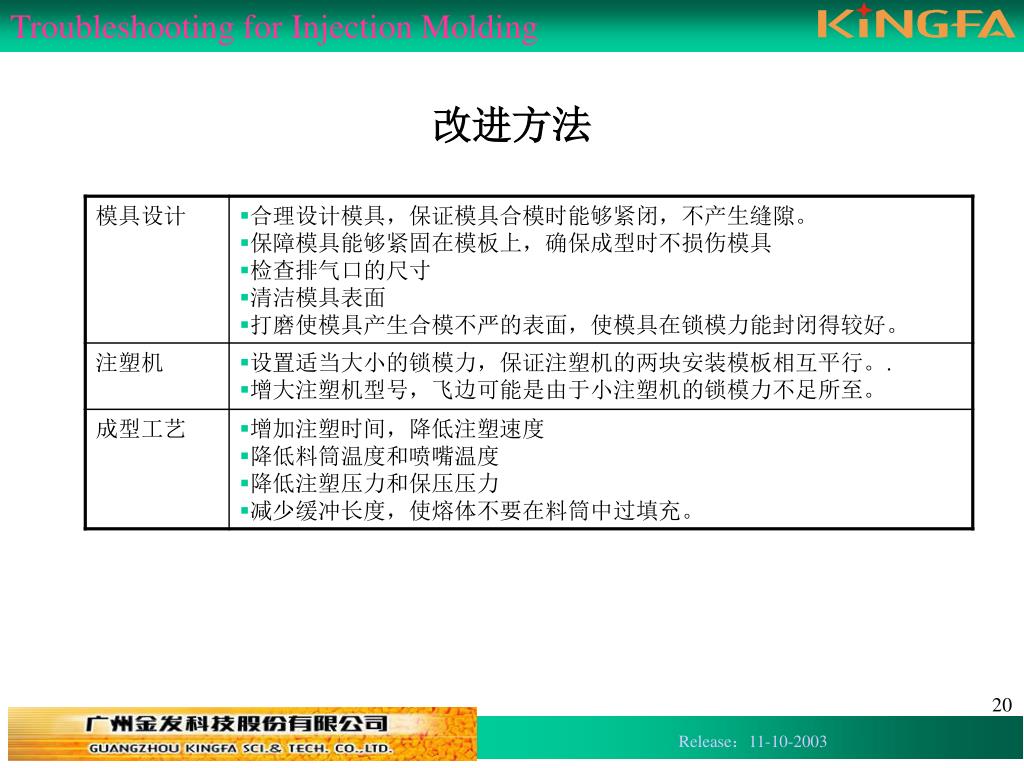 Troubleshooting for Injection Molding

KINGFA

改进方法

| 模具设计 | ▪合理设计模具，保证模具合模时能够紧闭，不产生缝隙。<br>▪保障模具能够紧固在模板上，确保成型时不损伤模具<br>▪检查排气口的尺寸<br>▪清洁模具表面<br>▪打磨使模具产生合模不严的表面，使模具在锁模力能封闭得较好。 |
|---|---|
| 注塑机 | ▪设置适当大小的锁模力，保证注塑机的两块安装模板相互平行。.<br>▪增大注塑机型号，飞边可能是由于小注塑机的锁模力不足所至。 |
| 成型工艺 | ▪增加注塑时间，降低注塑速度<br>▪降低料筒温度和喷嘴温度<br>▪降低注塑压力和保压压力<br>▪减少缓冲长度，使熔体不要在料筒中过填充。 |

20

广州金发科技股份有限公司
GUANGZHOU KINGFA SCI.& TECH. CO.,LTD.

Release：11-10-2003